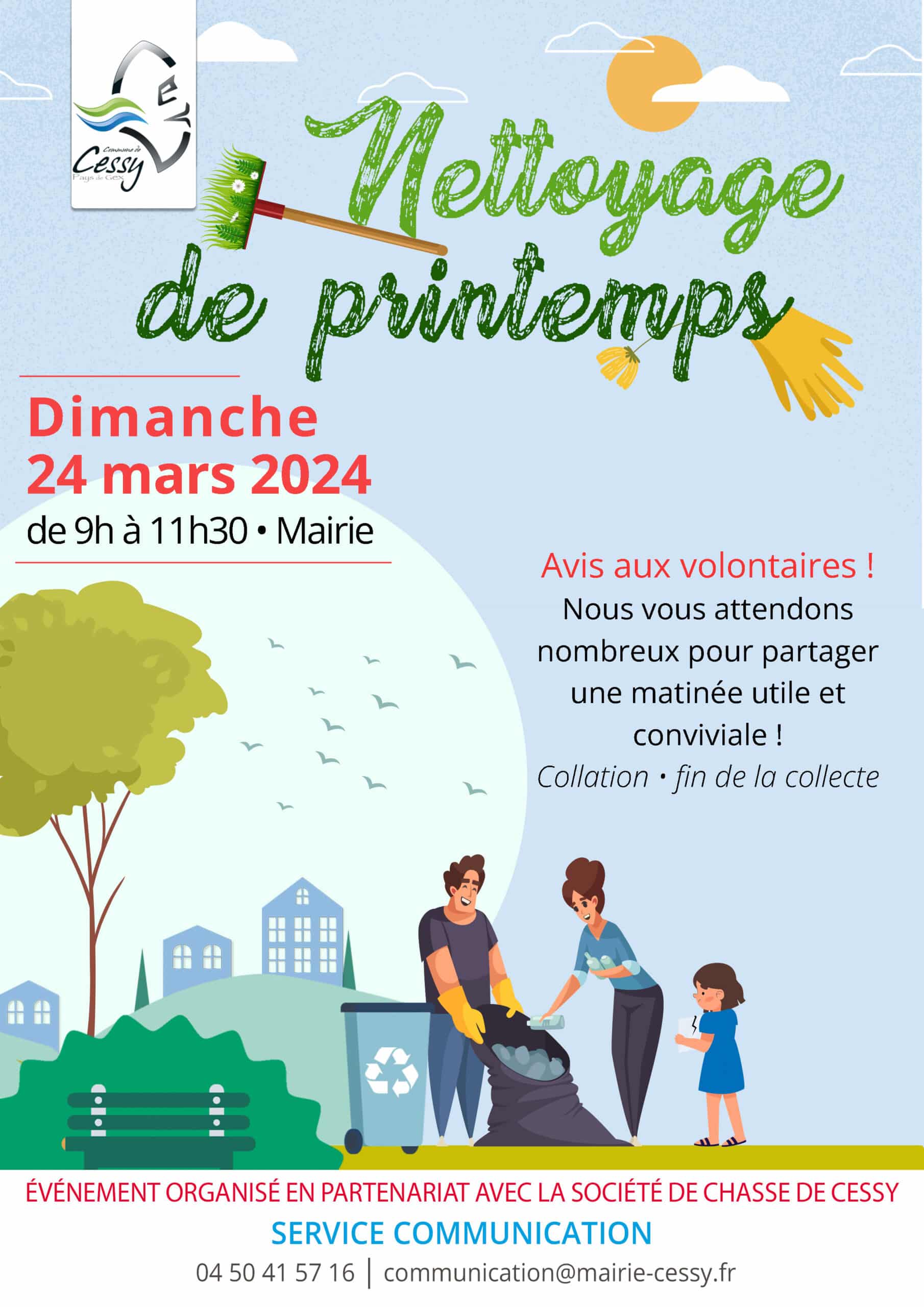 Commune de Cessy Pays de Gex

Nettoyage de printemps

Dimanche 24 mars 2024
de 9h à 11h30 • Mairie

Avis aux volontaires !
Nous vous attendons nombreux pour partager une matinée utile et conviviale !
Collation • fin de la collecte

ÉVÉNEMENT ORGANISÉ EN PARTENARIAT AVEC LA SOCIÉTÉ DE CHASSE DE CESSY
SERVICE COMMUNICATION
04 50 41 57 16 | communication@mairie-cessy.fr